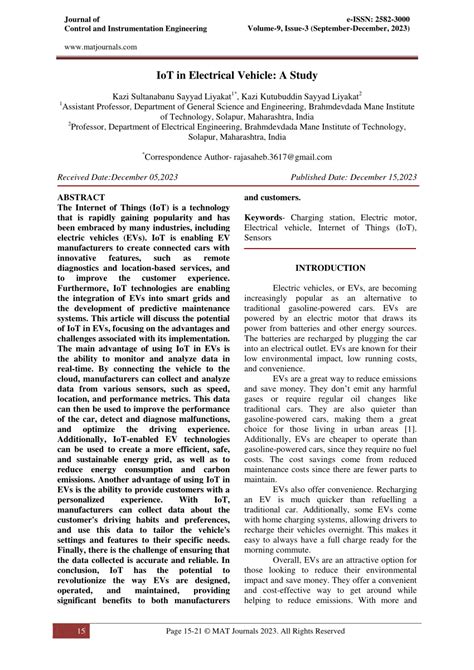 Journal of
Control and Instrumentation Engineering

e-ISSN: 2582-3000
Volume-9, Issue-3 (September-December, 2023)

www.matjournals.com

IoT in Electrical Vehicle: A Study

Kazi Sultanabanu Sayyad Liyakat$^{1*}$, Kazi Kutubuddin Sayyad Liyakat$^{2}$
$^{1}$Assistant Professor, Department of General Science and Engineering, Brahmdevdada Mane Institute of Technology, Solapur, Maharashtra, India
$^{2}$Professor, Department of Electrical Engineering, Brahmdevdada Mane Institute of Technology, Solapur, Maharashtra, India

$^{*}$Correspondence Author- rajasaheb.3617@gmail.com

Received Date:December 05,2023

Published Date: December 15,2023

ABSTRACT
The Internet of Things (IoT) is a technology that is rapidly gaining popularity and has been embraced by many industries, including electric vehicles (EVs). IoT is enabling EV manufacturers to create connected cars with innovative features, such as remote diagnostics and location-based services, and to improve the customer experience. Furthermore, IoT technologies are enabling the integration of EVs into smart grids and the development of predictive maintenance systems. This article will discuss the potential of IoT in EVs, focusing on the advantages and challenges associated with its implementation. The main advantage of using IoT in EVs is the ability to monitor and analyze data in real-time. By connecting the vehicle to the cloud, manufacturers can collect and analyze data from various sensors, such as speed, location, and performance metrics. This data can then be used to improve the performance of the car, detect and diagnose malfunctions, and optimize the driving experience. Additionally, IoT-enabled EV technologies can be used to create a more efficient, safe, and sustainable energy grid, as well as to reduce energy consumption and carbon emissions. Another advantage of using IoT in EVs is the ability to provide customers with a personalized experience. With IoT, manufacturers can collect data about the customer's driving habits and preferences, and use this data to tailor the vehicle's settings and features to their specific needs. Finally, there is the challenge of ensuring that the data collected is accurate and reliable. In conclusion, IoT has the potential to revolutionize the way EVs are designed, operated, and maintained, providing significant benefits to both manufacturers and customers.

Keywords- Charging station, Electric motor, Electrical vehicle, Internet of Things (IoT), Sensors

INTRODUCTION

Electric vehicles, or EVs, are becoming increasingly popular as an alternative to traditional gasoline-powered cars. EVs are powered by an electric motor that draws its power from batteries and other energy sources. The batteries are recharged by plugging the car into an electrical outlet. EVs are known for their low environmental impact, low running costs, and convenience.

EVs are a great way to reduce emissions and save money. They don't emit any harmful gases or require regular oil changes like traditional cars. They are also quieter than gasoline-powered cars, making them a great choice for those living in urban areas [1]. Additionally, EVs are cheaper to operate than gasoline-powered cars, since they require no fuel costs. The cost savings come from reduced maintenance costs since there are fewer parts to maintain.

EVs also offer convenience. Recharging an EV is much quicker than refuelling a traditional car. Additionally, some EVs come with home charging systems, allowing drivers to recharge their vehicles overnight. This makes it easy to always have a full charge ready for the morning commute.

Overall, EVs are an attractive option for those looking to reduce their environmental impact and save money. They offer a convenient and cost-effective way to get around while helping to reduce emissions. With more and

15

Page 15-21 © MAT Journals 2023. All Rights Reserved